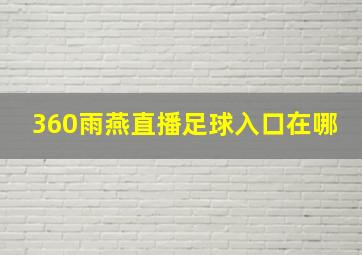 360雨燕直播足球入口在哪